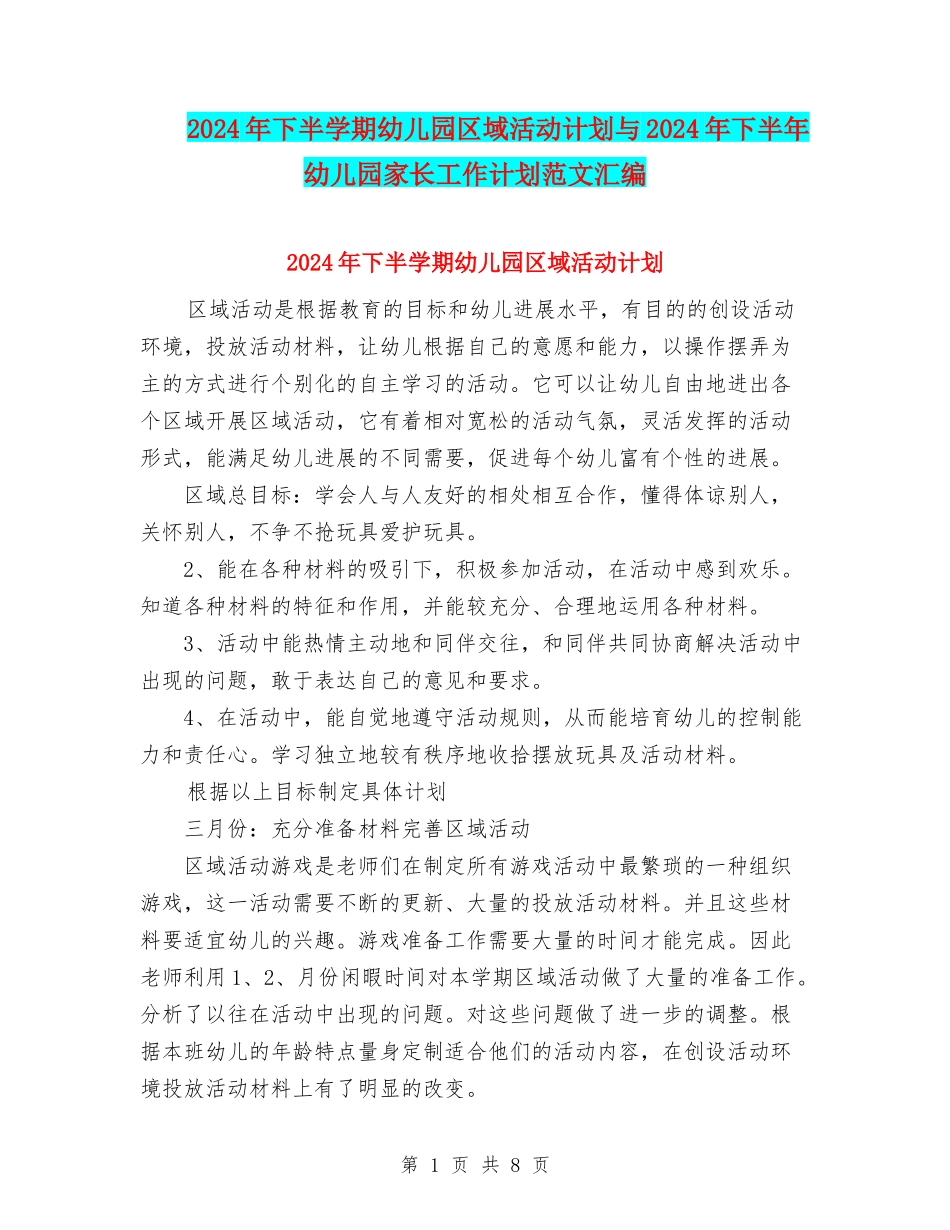 2024年下半学期幼儿园区域活动计划与2024年下半年幼儿园家长工作计划范文汇编

2024年下半学期幼儿园区域活动计划

区域活动是根据教育的目标和幼儿进展水平，有目的的创设活动环境，投放活动材料，让幼儿根据自己的意愿和能力，以操作摆弄为主的方式进行个别化的自主学习的活动。它可以让幼儿自由地进出各个区域开展区域活动，它有着相对宽松的活动气氛，灵活发挥的活动形式，能满足幼儿进展的不同需要，促进每个幼儿富有个性的进展。

区域总目标：学会人与人友好的相处相互合作，懂得体谅别人，关怀别人，不争不抢玩具爱护玩具。

2、能在各种材料的吸引下，积极参加活动，在活动中感到欢乐。知道各种材料的特征和作用，并能较充分、合理地运用各种材料。

3、活动中能热情主动地和同伴交往，和同伴共同协商解决活动中出现的问题，敢于表达自己的意见和要求。

4、在活动中，能自觉地遵守活动规则，从而能培育幼儿的控制能力和责任心。学习独立地较有秩序地收拾摆放玩具及活动材料。

根据以上目标制定具体计划

三月份：充分准备材料完善区域活动

区域活动游戏是老师们在制定所有游戏活动中最繁琐的一种组织游戏，这一活动需要不断的更新、大量的投放活动材料。并且这些材料要适宜幼儿的兴趣。游戏准备工作需要大量的时间才能完成。因此老师利用1、2、月份闲暇时间对本学期区域活动做了大量的准备工作。分析了以往在活动中出现的问题。对这些问题做了进一步的调整。根据本班幼儿的年龄特点量身定制适合他们的活动内容，在创设活动环境投放活动材料上有了明显的改变。

第 1 页 共 8 页